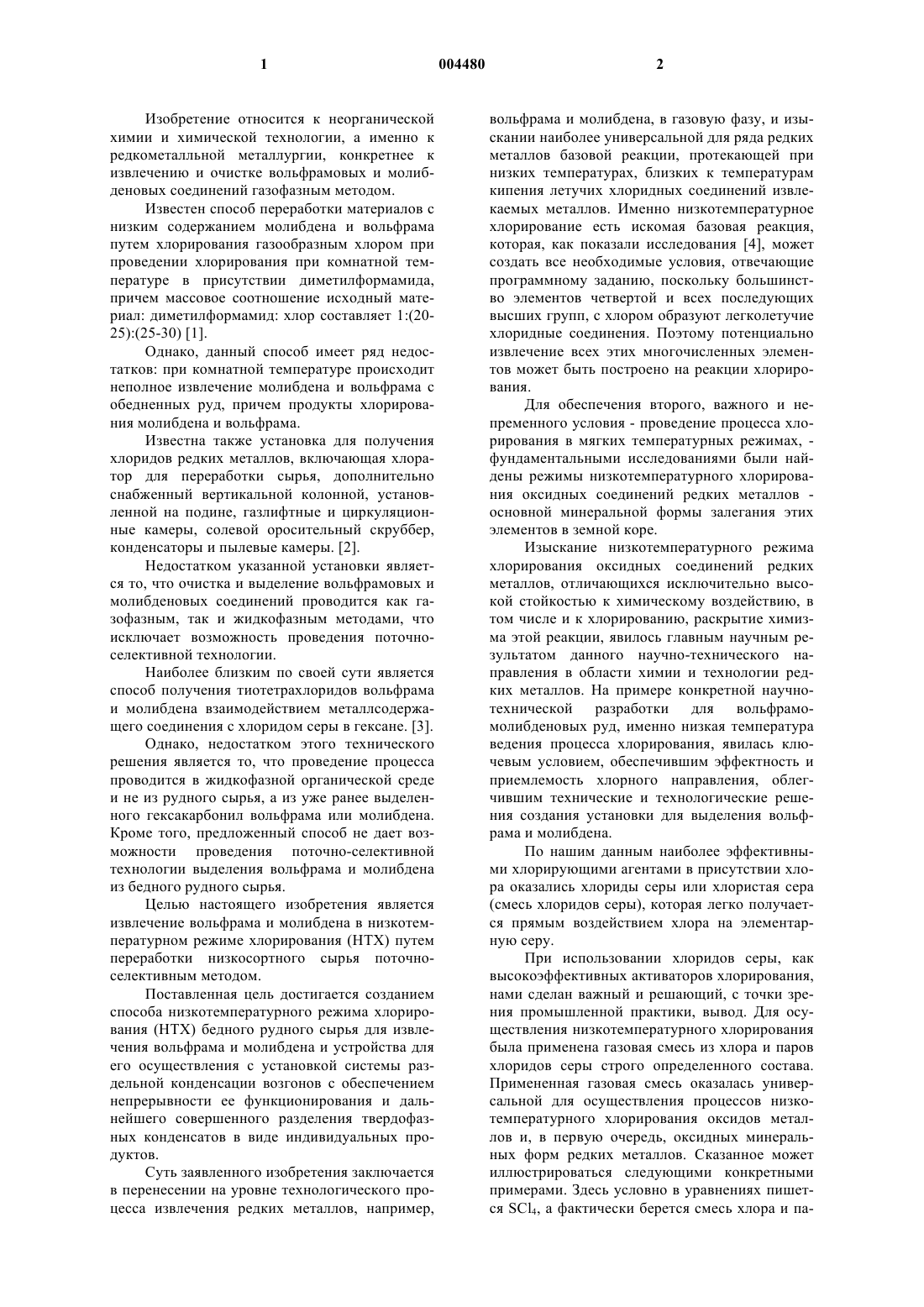 1 004480 2

Изобретение относится к неорганической химии и химической технологии, а именно к редкометалльной металлургии, конкретнее к извлечению и очистке вольфрамовых и молибденовых соединений газофазным методом.

Известен способ переработки материалов с низким содержанием молибдена и вольфрама путем хлорирования газообразным хлором при проведении хлорирования при комнатной температуре в присутствии диметилформамида, причем массовое соотношение исходный материал: диметилформамид: хлор составляет 1:(20-25):(25-30) [1].

Однако, данный способ имеет ряд недостатков: при комнатной температуре происходит неполное извлечение молибдена и вольфрама с обедненных руд, причем продукты хлорирования молибдена и вольфрама.

Известна также установка для получения хлоридов редких металлов, включающая хлоратор для переработки сырья, дополнительно снабженный вертикальной колонной, установленной на подине, газлифтные и циркуляционные камеры, солевой оросительный скруббер, конденсаторы и пылевые камеры. [2].

Недостатком указанной установки является то, что очистка и выделение вольфрамовых и молибденовых соединений проводится как газофазным, так и жидкофазным методами, что исключает возможность проведения поточно-селективной технологии.

Наиболее близким по своей сути является способ получения тиотетрахлоридов вольфрама и молибдена взаимодействием металлсодержащего соединения с хлоридом серы в гексане. [3].

Однако, недостатком этого технического решения является то, что проведение процесса проводится в жидкофазной органической среде и не из рудного сырья, а из уже ранее выделенного гексакарбонил вольфрама или молибдена. Кроме того, предложенный способ не дает возможности проведения поточно-селективной технологии выделения вольфрама и молибдена из бедного рудного сырья.

Целью настоящего изобретения является извлечение вольфрама и молибдена в низкотемпературном режиме хлорирования (НТХ) путем переработки низкосортного сырья поточно-селективным методом.

Поставленная цель достигается созданием способа низкотемпературного режима хлорирования (НТХ) бедного рудного сырья для извлечения вольфрама и молибдена и устройства для его осуществления с установкой системы раздельной конденсации возгонов с обеспечением непрерывности ее функционирования и дальнейшего совершенного разделения твердофазных конденсатов в виде индивидуальных продуктов.

Суть заявленного изобретения заключается в перенесении на уровне технологического процесса извлечения редких металлов, например, вольфрама и молибдена, в газовую фазу, и изыскании наиболее универсальной для ряда редких металлов базовой реакции, протекающей при низких температурах, близких к температурам кипения летучих хлоридных соединений извлекаемых металлов. Именно низкотемпературное хлорирование есть искомая базовая реакция, которая, как показали исследования [4], может создать все необходимые условия, отвечающие программному заданию, поскольку большинство элементов четвертой и всех последующих высших групп, с хлором образуют легколетучие хлоридные соединения. Поэтому потенциально извлечение всех этих многочисленных элементов может быть построено на реакции хлорирования.

Для обеспечения второго, важного и непременного условия - проведение процесса хлорирования в мягких температурных режимах, - фундаментальными исследованиями были найдены режимы низкотемпературного хлорирования оксидных соединений редких металлов - основной минеральной формы залегания этих элементов в земной коре.

Изыскание низкотемпературного режима хлорирования оксидных соединений редких металлов, отличающихся исключительно высокой стойкостью к химическому воздействию, в том числе и к хлорированию, раскрытие химизма этой реакции, явилось главным научным результатом данного научно-технического направления в области химии и технологии редких металлов. На примере конкретной научно-технической разработки для вольфрамо-молибденовых руд, именно низкая температура ведения процесса хлорирования, явилась ключевым условием, обеспечившим эффектность и приемлемость хлорного направления, облегчившим технические и технологические решения создания установки для выделения вольфрама и молибдена.

По нашим данным наиболее эффективными хлорирующими агентами в присутствии хлора оказались хлориды серы или хлористая сера (смесь хлоридов серы), которая легко получается прямым воздействием хлора на элементарную серу.

При использовании хлоридов серы, как высокоэффективных активаторов хлорирования, нами сделан важный и решающий, с точки зрения промышленной практики, вывод. Для осуществления низкотемпературного хлорирования была применена газовая смесь из хлора и паров хлоридов серы строго определенного состава. Примененная газовая смесь оказалась универсальной для осуществления процессов низкотемпературного хлорирования оксидов металлов и, в первую очередь, оксидных минеральных форм редких металлов. Сказанное может иллюстрироваться следующими конкретными примерами. Здесь условно в уравнениях пишется $SCl_4$, а фактически берется смесь хлора и па-